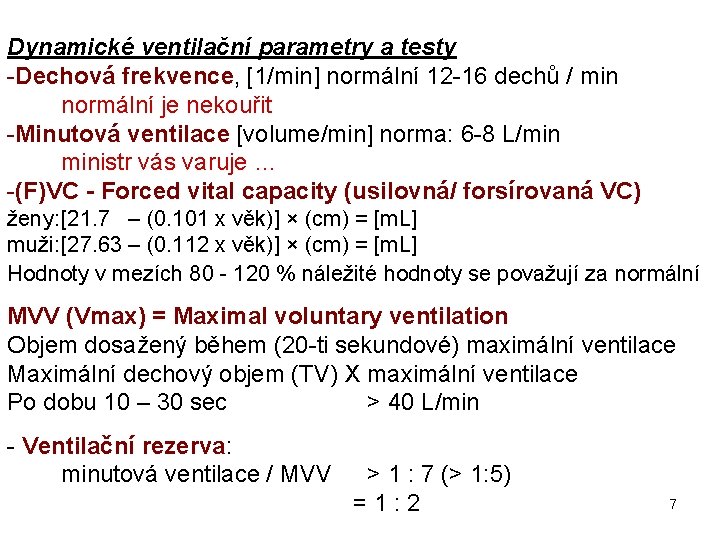 Dynamické ventilační parametry a testy
-Dechová frekvence, [1/min] normální 12-16 dechů / min
normální je nekouřit
-Minutová ventilace [volume/min] norma: 6-8 L/min
ministr vás varuje ...
-(F)VC - Forced vital capacity (usilovná/ forsírovaná VC)
ženy:[21.7 – (0.101 x věk)] × (cm) = [mL]
muži:[27.63 – (0.112 x věk)] × (cm) = [mL]
Hodnoty v mezích 80 - 120 % náležité hodnoty se považují za normální

MVV (Vmax) = Maximal voluntary ventilation
Objem dosažený během (20-ti sekundové) maximální ventilace
Maximální dechový objem (TV) X maximální ventilace
Po dobu 10 – 30 sec > 40 L/min

- Ventilační rezerva:
minutová ventilace / MVV > 1 : 7 (> 1:5)
= 1 : 2

7